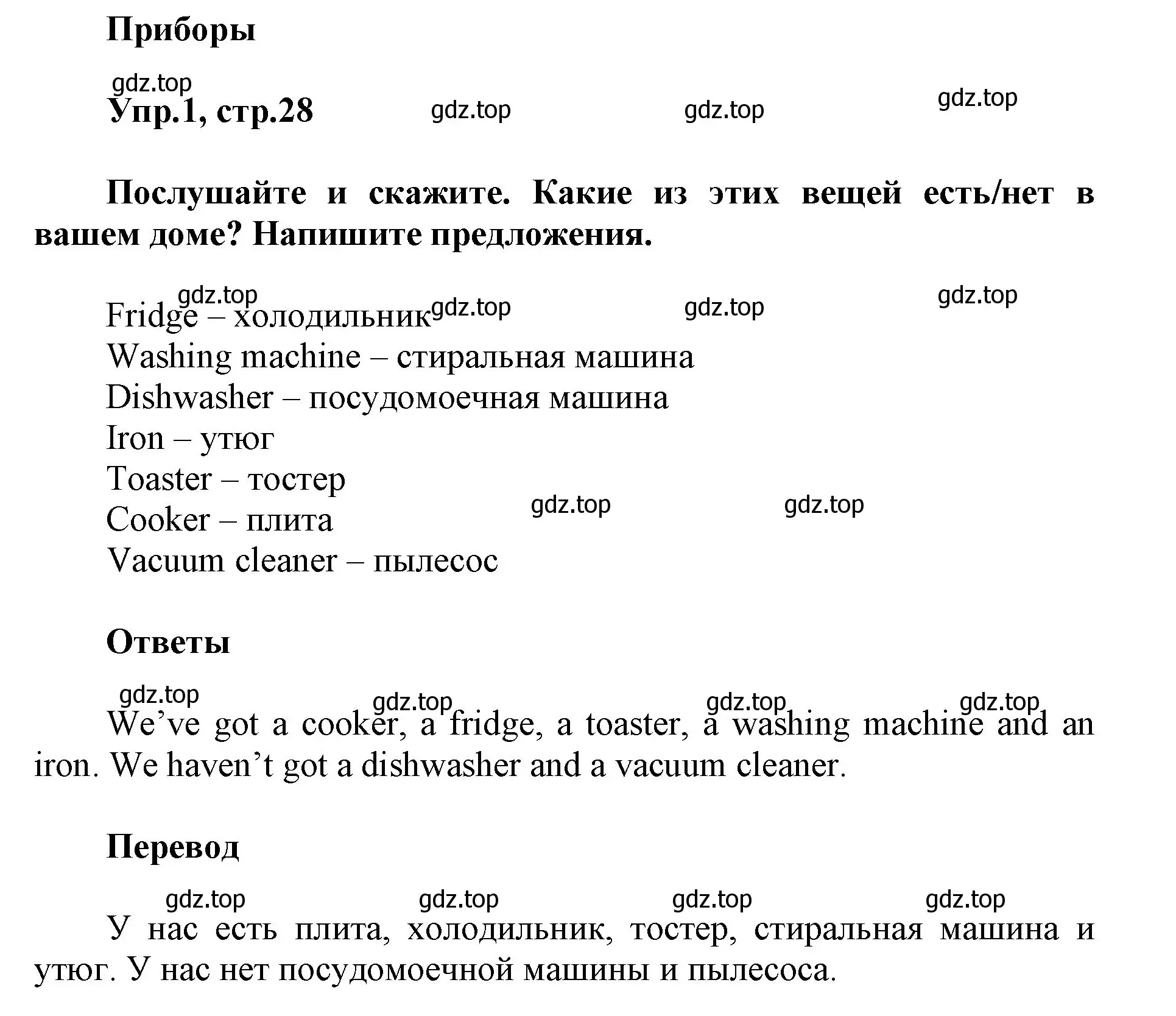 Приборы

gdz.top

Упр.1, стр.28 gdz.top gdz.top gdz.top

Послушайте и скажите. Какие из этих вещей есть/нет в вашем доме? Напишите предложения.

gdz.top gdz.top gdz.top gdz.top

Fridge – холодильник
Washing machine – стиральная машина
Dishwasher – посудомоечная машина
Iron – утюг
Toaster – тостер
Cooker – плита gdz.top gdz.top
Vacuum cleaner – пылесос

Ответы

gdz.top gdz.top gdz.top gdz.top

We’ve got a cooker, a fridge, a toaster, a washing machine and an iron. We haven’t got a dishwasher and a vacuum cleaner.

Перевод

gdz.top gdz.top gdz.top gdz.top

У нас есть плита, холодильник, тостер, стиральная машина и утюг. У нас нет посудомоечной машины и пылесоса.